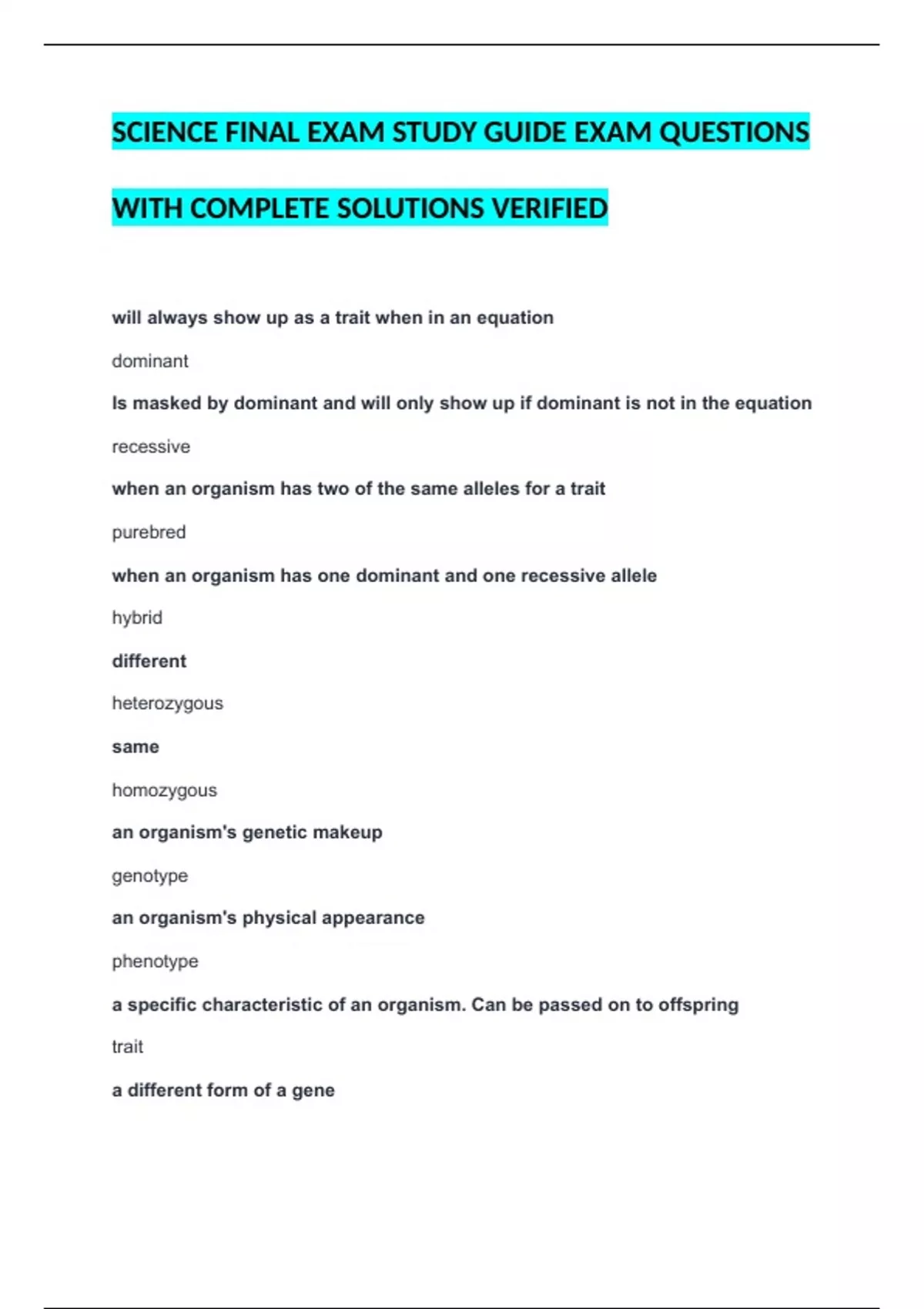 SCIENCE FINAL EXAM STUDY GUIDE EXAM QUESTIONS WITH COMPLETE SOLUTIONS VERIFIED

will always show up as a trait when in an equation

dominant

Is masked by dominant and will only show up if dominant is not in the equation

recessive

when an organism has two of the same alleles for a trait

purebred

when an organism has one dominant and one recessive allele

hybrid

different

heterozygous

same

homozygous

an organism's genetic makeup

genotype

an organism's physical appearance

phenotype

a specific characteristic of an organism. Can be passed on to offspring

trait

a different form of a gene